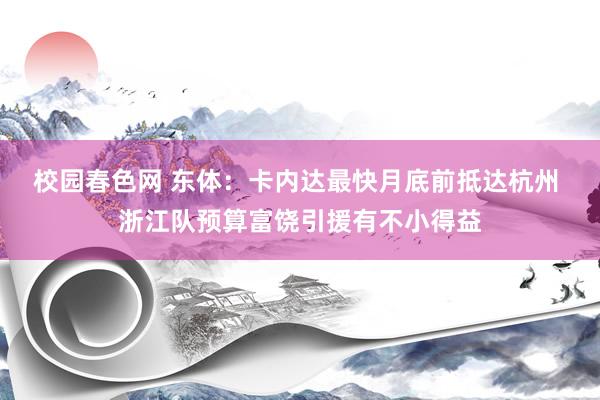 校园春色网 东体：卡内达最快月底前抵达杭州 浙江队预算富饶引援有不小得益